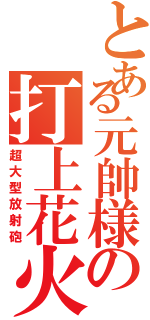 とある元帥様の打上花火

超大型放射砲